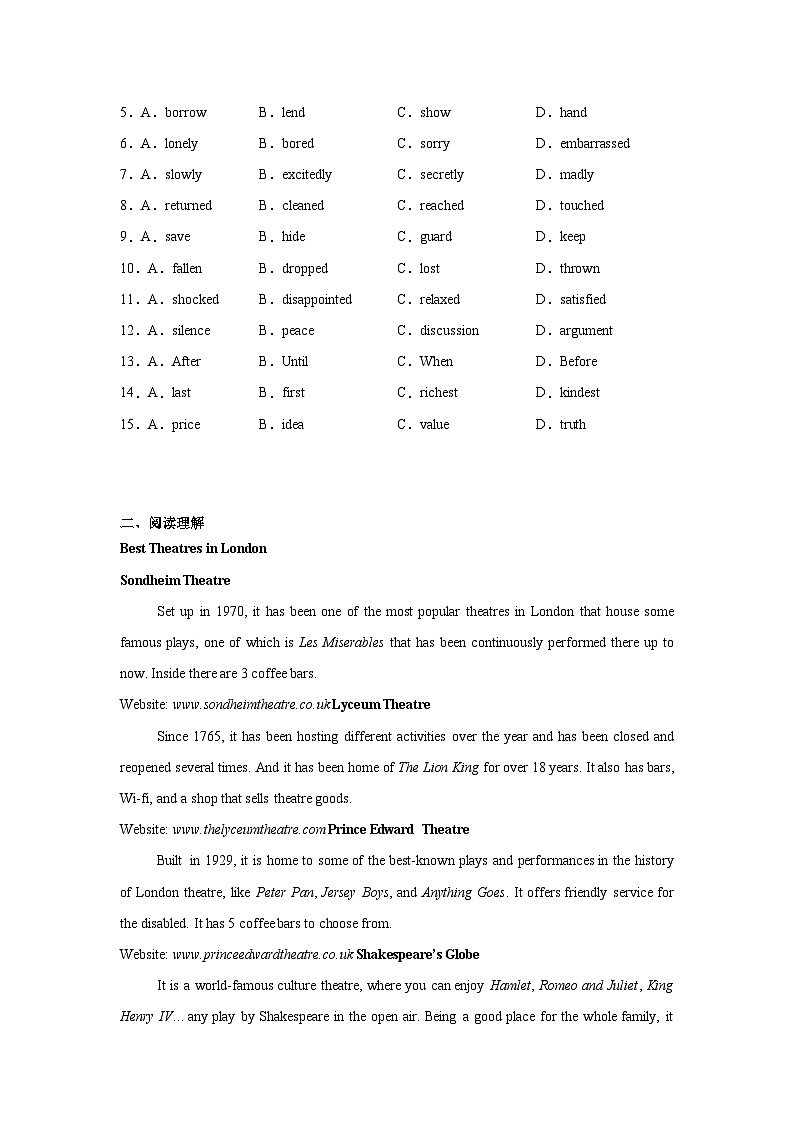 5．A．borrow B．lend C．show D．hand
6．A．lonely B．bored C．sorry D．embarrassed
7．A．slowly B．excitedly C．secretly D．madly
8．A．returned B．cleaned C．reached D．touched
9．A．save B．hide C．guard D．keep
10．A．fallen B．dropped C．lost D．thrown
11．A．shocked B．disappointed C．relaxed D．satisfied
12．A．silence B．peace C．discussion D．argument
13．A．After B．Until C．When D．Before
14．A．last B．first C．richest D．kindest
15．A．price B．idea C．value D．truth

二、阅读理解
Best Theatres in London
Sondheim Theatre
Set up in 1970, it has been one of the most popular theatres in London that house some famous plays, one of which is Les Miserables that has been continuously performed there up to now. Inside there are 3 coffee bars.
Website: www.sondheimtheatre.co.uk Lyceum Theatre
Since 1765, it has been hosting different activities over the year and has been closed and reopened several times. And it has been home of The Lion King for over 18 years. It also has bars, Wi-fi, and a shop that sells theatre goods.
Website: www.thelyceumtheatre.com Prince Edward Theatre
Built in 1929, it is home to some of the best-known plays and performances in the history of London theatre, like Peter Pan, Jersey Boys, and Anything Goes. It offers friendly service for the disabled. It has 5 coffee bars to choose from.
Website: www.princeedwardtheatre.co.uk Shakespeare's Globe
It is a world-famous culture theatre, where you can enjoy Hamlet, Romeo and Juliet, King Henry IV… any play by Shakespeare in the open air. Being a good place for the whole family, it